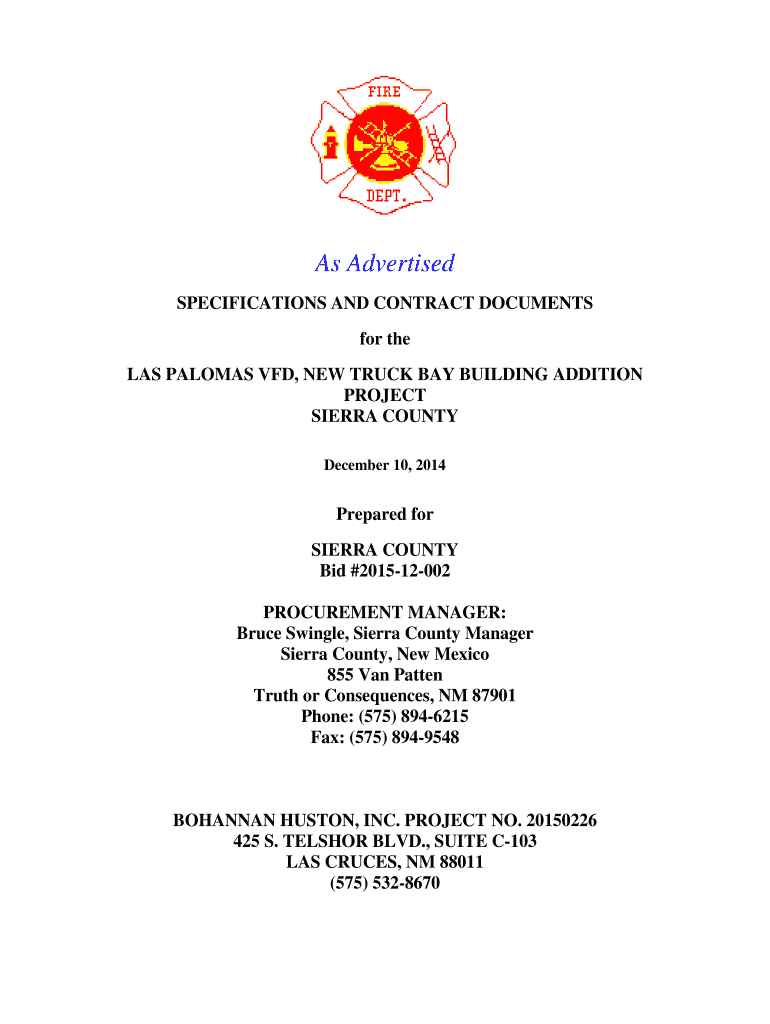 FIRE
DEPT.

As Advertised

SPECIFICATIONS AND CONTRACT DOCUMENTS

for the

LAS PALOMAS VFD, NEW TRUCK BAY BUILDING ADDITION PROJECT
SIERRA COUNTY

December 10, 2014

Prepared for

SIERRA COUNTY
Bid #2015-12-002

PROCUREMENT MANAGER:
Bruce Swingle, Sierra County Manager
Sierra County, New Mexico
855 Van Patten
Truth or Consequences, NM 87901
Phone: (575) 894-6215
Fax: (575) 894-9548

BOHANNAN HUSTON, INC. PROJECT NO. 20150226
425 S. TELSHOR BLVD., SUITE C-103
LAS CRUCES, NM 88011
(575) 532-8670